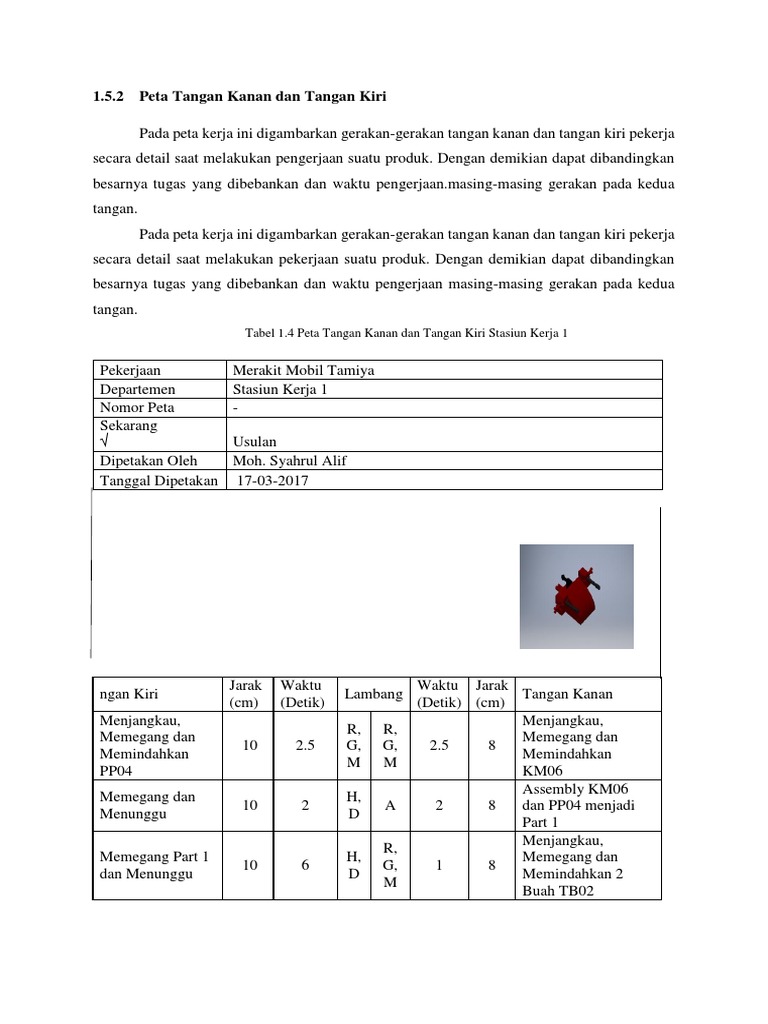 1.5.2 Peta Tangan Kanan dan Tangan Kiri

Pada peta kerja ini digambarkan gerakan-gerakan tangan kanan dan tangan kiri pekerja secara detail saat melakukan pengerjaan suatu produk. Dengan demikian dapat dibandingkan besarnya tugas yang dibebankan dan waktu pengerjaan.masing-masing gerakan pada kedua tangan.

Pada peta kerja ini digambarkan gerakan-gerakan tangan kanan dan tangan kiri pekerja secara detail saat melakukan pekerjaan suatu produk. Dengan demikian dapat dibandingkan besarnya tugas yang dibebankan dan waktu pengerjaan masing-masing gerakan pada kedua tangan.

Tabel 1.4 Peta Tangan Kanan dan Tangan Kiri Stasiun Kerja 1

| Pekerjaan | Merakit Mobil Tamiya |
|---|---|
| Departemen | Stasiun Kerja 1 |
| Nomor Peta | - |
| Sekarang √ | Usulan |
| Dipetakan Oleh | Moh. Syahrul Alif |
| Tanggal Dipetakan | 17-03-2017 |

| ngan Kiri | Jarak (cm) | Waktu (Detik) | Lambang | | Waktu (Detik) | Jarak (cm) | Tangan Kanan |
|---|---|---|---|---|---|---|---|
| Menjangkau, Memegang dan Memindahkan PP04 | 10 | 2.5 | R, G, M | R, G, M | 2.5 | 8 | Menjangkau, Memegang dan Memindahkan KM06 |
| Memegang dan Menunggu | 10 | 2 | H, D | A | 2 | 8 | Assembly KM06 dan PP04 menjadi Part 1 |
| Memegang Part 1 dan Menunggu | 10 | 6 | H, D | R, G, M | 1 | 8 | Menjangkau, Memegang dan Memindahkan 2 Buah TB02 |